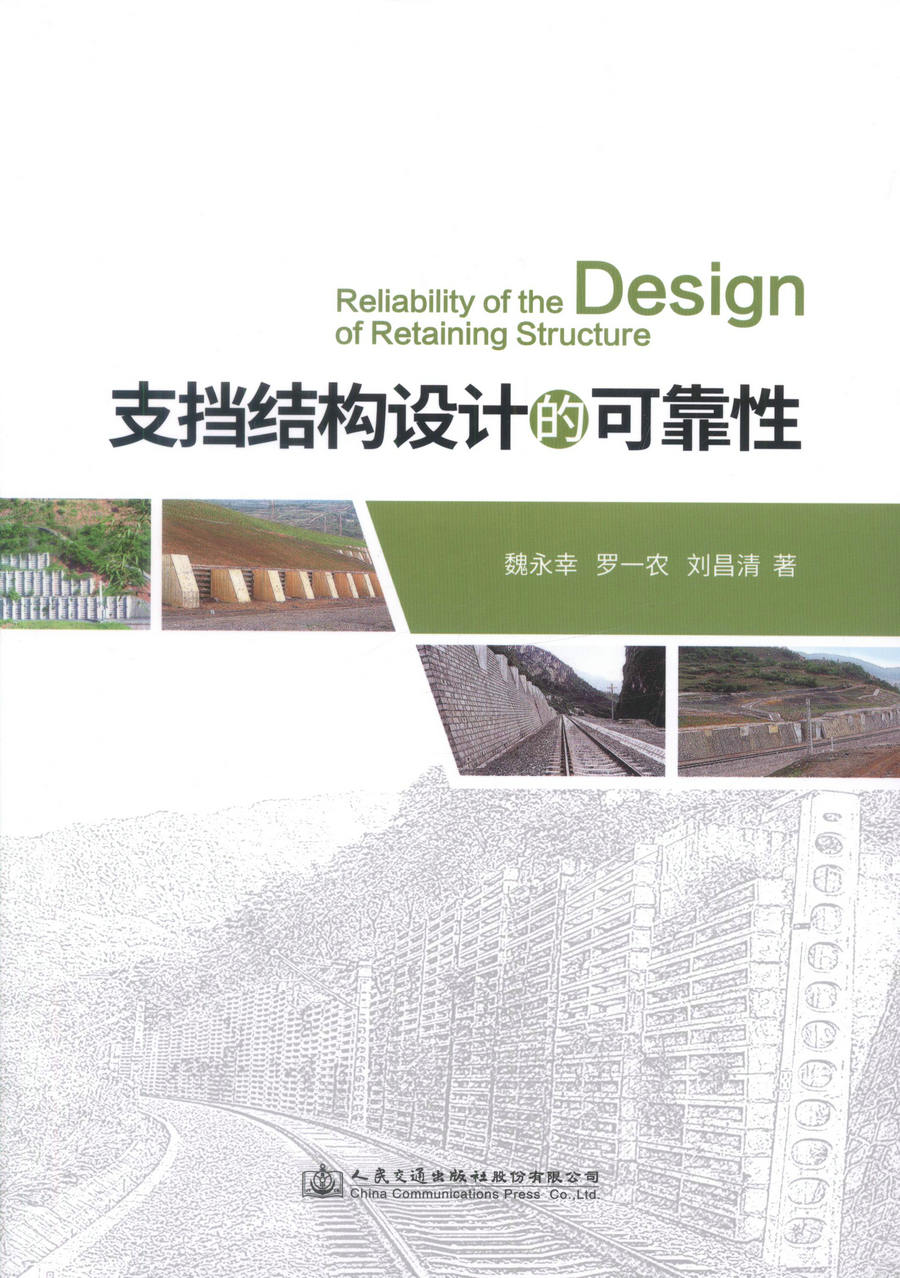 Reliability of the Design
of Retaining Structure

支挡结构设计的可靠性

魏永幸 罗一农 刘昌清 著

人民交通出版社股份有限公司
China Communications Press Co.,Ltd.